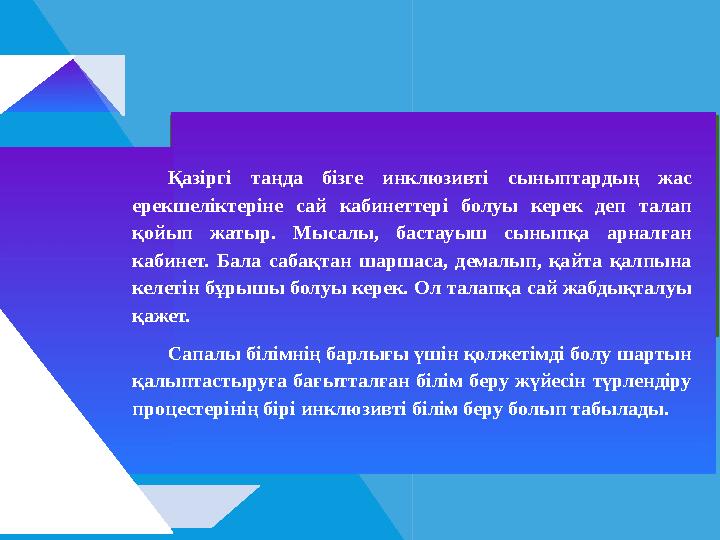 Қазіргі таңда бізге инклюзивті сыныптардың жас ерекшеліктеріне сай кабинеттері болуы керек деп талап қойып жатыр. Мысалы, бастауыш сыныпқа арналған кабинет. Бала сабақтан шаршаса, демалып, қайта қалпына келетін бұрышы болуы керек. Ол талапқа сай жабдықталуы қажет.

Сапалы білімнің барлығы үшін қолжетімді болу шартын қалыптастыруға бағытталған білім беру жүйесін түрлендіру процестерінің бірі инклюзивті білім беру болып табылады.